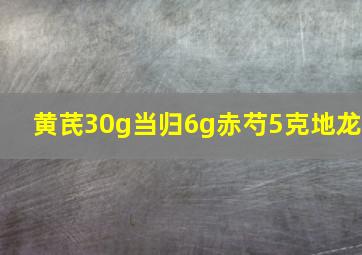 黄芪30g当归6g赤芍5克地龙